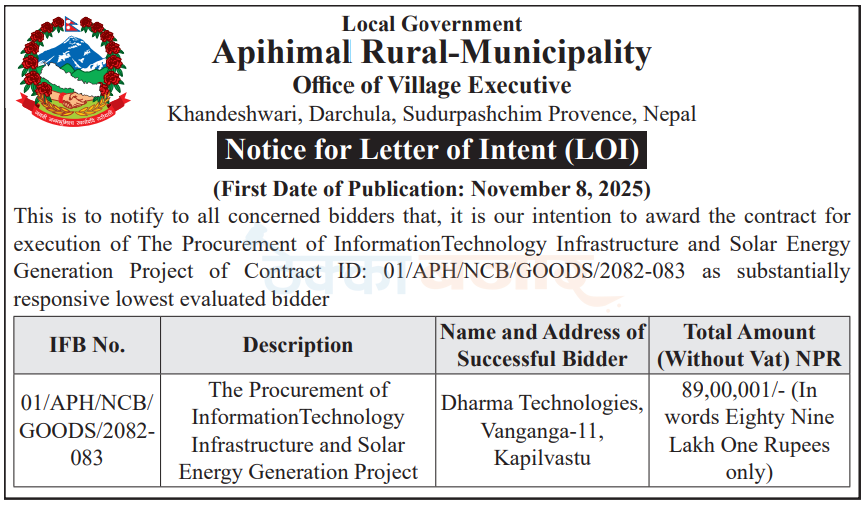 Local Government
Apihimal Rural-Municipality
Office of Village Executive
Khandeshwari, Darchula, Sudurpashchim Provence, Nepal

Notice for Letter of Intent (LOI)

(First Date of Publication: November 8, 2025)

This is to notify to all concerned bidders that, it is our intention to award the contract for execution of The Procurement of InformationTechnology Infrastructure and Solar Energy Generation Project of Contract ID: 01/APH/NCB/GOODS/2082-083 as substantially responsive lowest evaluated bidder

| IFB No. | Description | Name and Address of Successful Bidder | Total Amount (Without Vat) NPR |
|---|---|---|---|
| 01/APH/NCB/GOODS/2082-083 | The Procurement of InformationTechnology Infrastructure and Solar Energy Generation Project | Dharma Technologies, Vanganga-11, Kapilvastu | 89,00,001/- (In words Eighty Nine Lakh One Rupees only) |